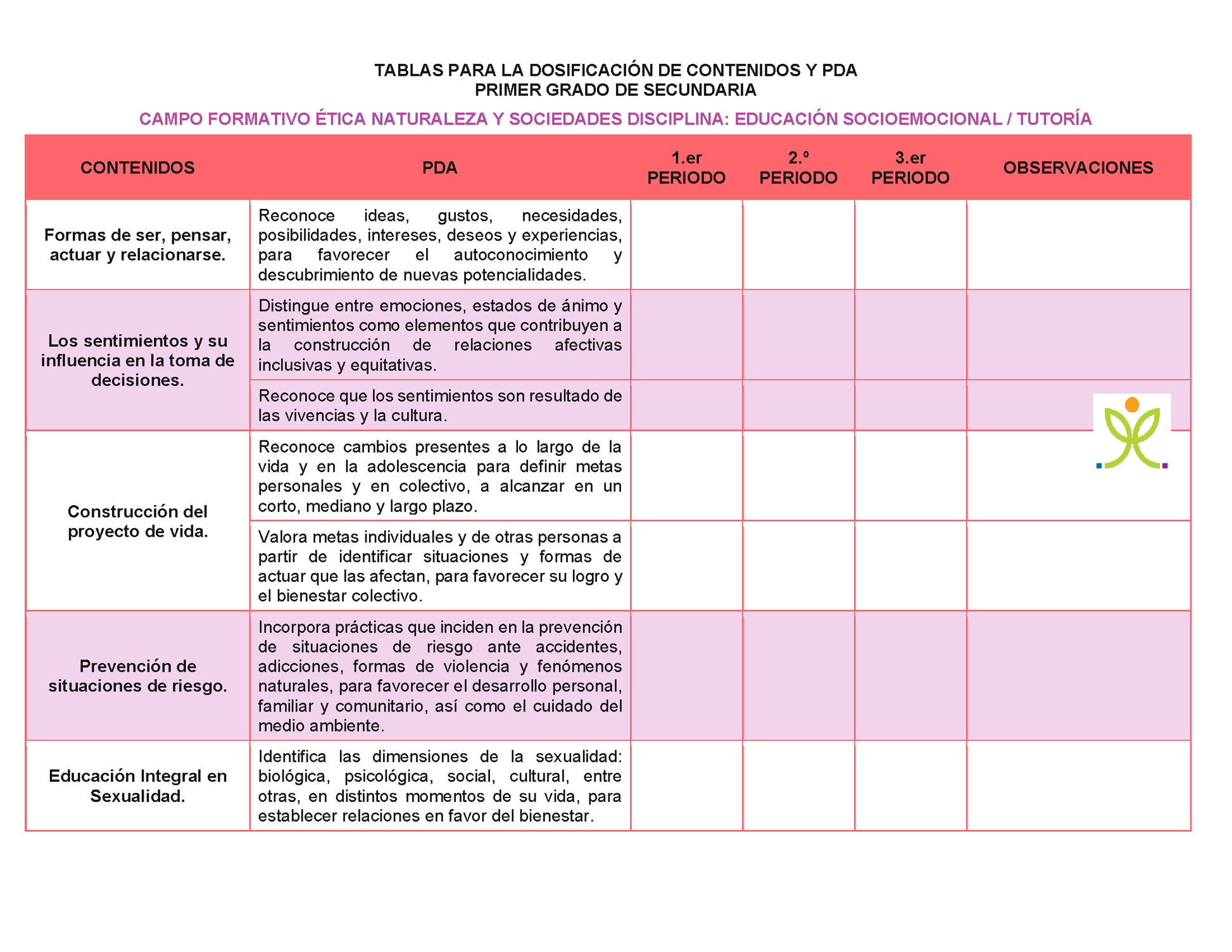 TABLAS PARA LA DOSIFICACIÓN DE CONTENIDOS Y PDA
PRIMER GRADO DE SECUNDARIA

CAMPO FORMATIVO ÉTICA NATURALEZA Y SOCIEDADES DISCIPLINA: EDUCACIÓN SOCIOEMOCIONAL / TUTORÍA

| CONTENIDOS | PDA | 1.er PERIODO | 2.º PERIODO | 3.er PERIODO | OBSERVACIONES |
|---|---|---|---|---|---|
| Formas de ser, pensar, actuar y relacionarse. | Reconoce ideas, gustos, necesidades, posibilidades, intereses, deseos y experiencias, para favorecer el autoconocimiento y descubrimiento de nuevas potencialidades. | | | | |
| Los sentimientos y su influencia en la toma de decisiones. | Distingue entre emociones, estados de ánimo y sentimientos como elementos que contribuyen a la construcción de relaciones afectivas inclusivas y equitativas. | | | | |
| | Reconoce que los sentimientos son resultado de las vivencias y la cultura. | | | | |
| Construcción del proyecto de vida. | Reconoce cambios presentes a lo largo de la vida y en la adolescencia para definir metas personales y en colectivo, a alcanzar en un corto, mediano y largo plazo. | | | | |
| | Valora metas individuales y de otras personas a partir de identificar situaciones y formas de actuar que las afectan, para favorecer su logro y el bienestar colectivo. | | | | |
| Prevención de situaciones de riesgo. | Incorpora prácticas que inciden en la prevención de situaciones de riesgo ante accidentes, adicciones, formas de violencia y fenómenos naturales, para favorecer el desarrollo personal, familiar y comunitario, así como el cuidado del medio ambiente. | | | | |
| Educación Integral en Sexualidad. | Identifica las dimensiones de la sexualidad: biológica, psicológica, social, cultural, entre otras, en distintos momentos de su vida, para establecer relaciones en favor del bienestar. | | | | |